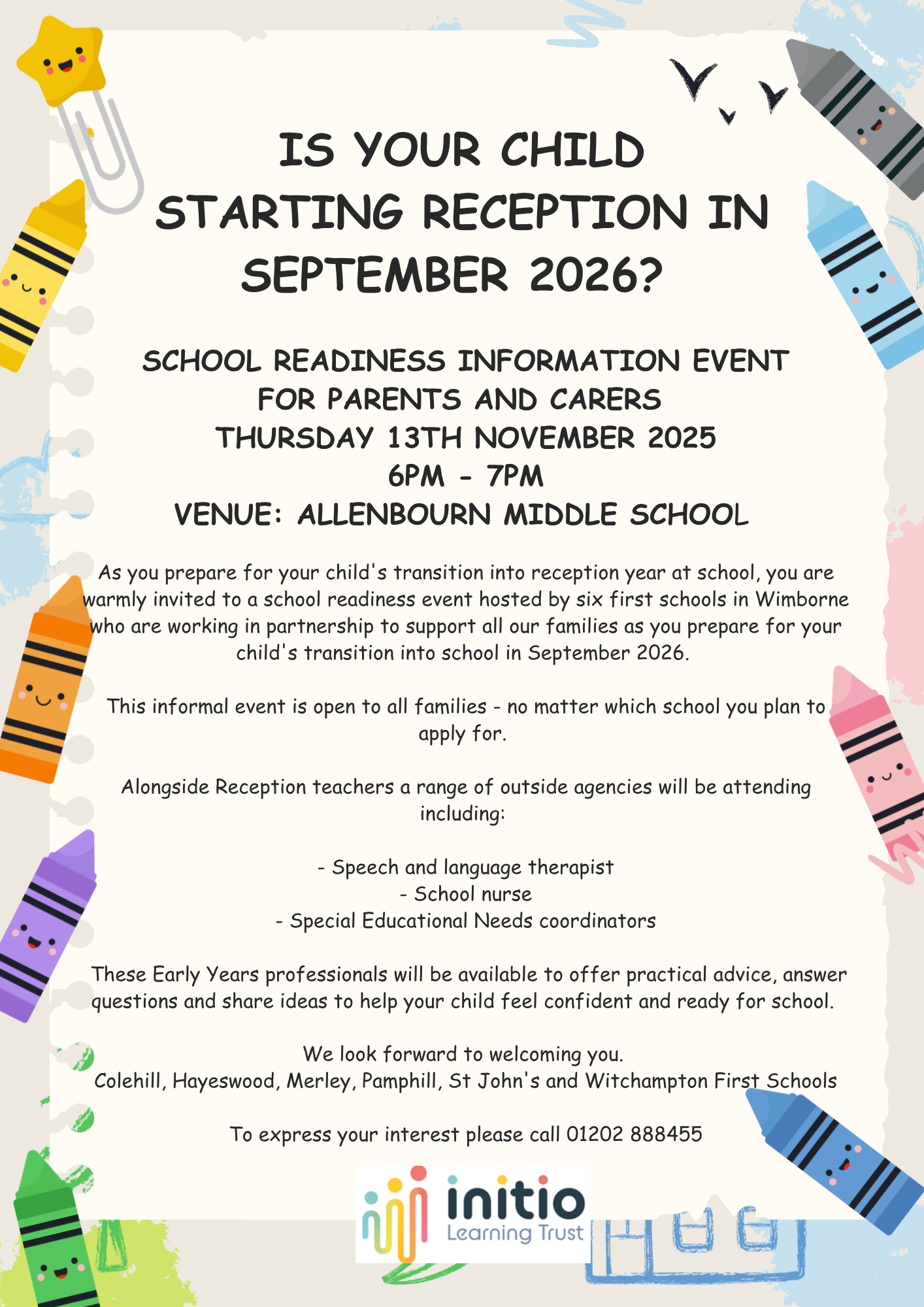 IS YOUR CHILD STARTING RECEPTION IN SEPTEMBER 2026?

SCHOOL READINESS INFORMATION EVENT FOR PARENTS AND CARERS
THURSDAY 13TH NOVEMBER 2025
6PM - 7PM
VENUE: ALLENBOURN MIDDLE SCHOOL

As you prepare for your child's transition into reception year at school, you are warmly invited to a school readiness event hosted by six first schools in Wimborne who are working in partnership to support all our families as you prepare for your child's transition into school in September 2026.

This informal event is open to all families - no matter which school you plan to apply for.

Alongside Reception teachers a range of outside agencies will be attending including:

- Speech and language therapist
- School nurse
- Special Educational Needs coordinators

These Early Years professionals will be available to offer practical advice, answer questions and share ideas to help your child feel confident and ready for school.

We look forward to welcoming you.
Colehill, Hayeswood, Merley, Pamphill, St John's and Witchampton First Schools

To express your interest please call 01202 888455

initio
Learning Trust